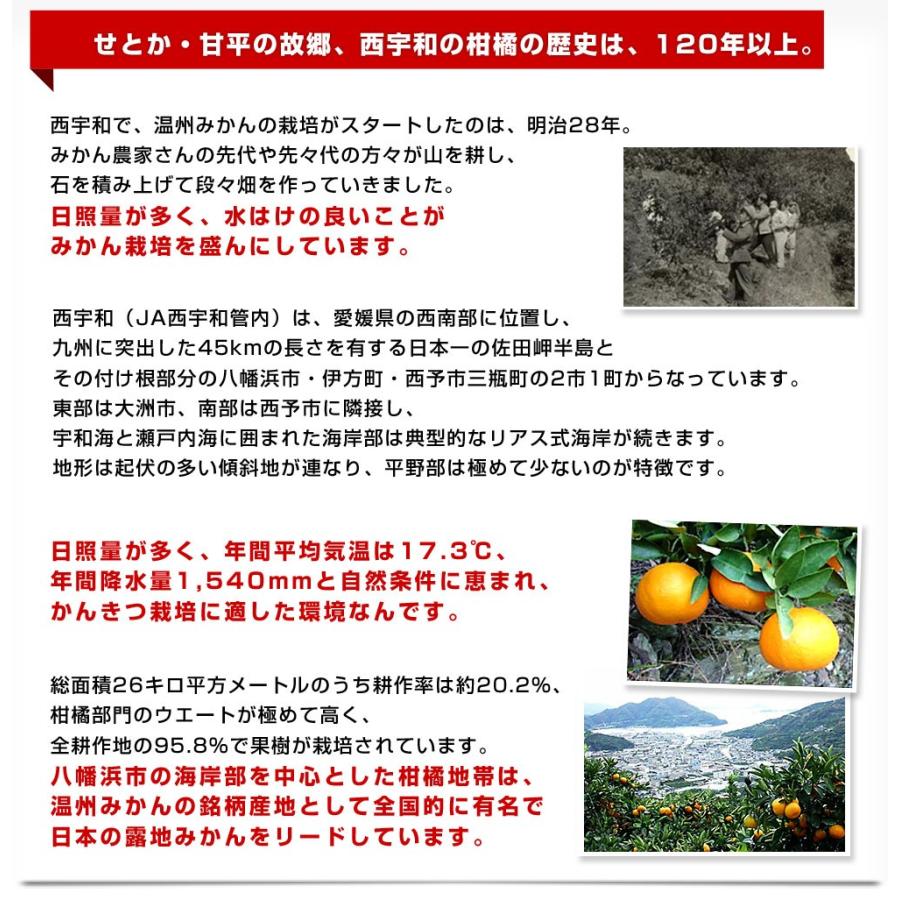 せとか・甘平の故郷、西宇和の柑橘の歴史は、120年以上。

西宇和で、温州みかんの栽培がスタートしたのは、明治28年。
みかん農家さんの先代や先々代の方々が山を耕し、
石を積み上げて段々畑を作っていきました。
日照量が多く、水はけの良いことが
みかん栽培を盛んにしています。

西宇和（JA西宇和管内）は、愛媛県の西南部に位置し、
九州に突出した45kmの長さを有する日本一の佐田岬半島と
その付け根部分の八幡浜市・伊方町・西予市三瓶町の2市1町からなっています。
東部は大洲市、南部は西予市に隣接し、
宇和海と瀬戸内海に囲まれた海岸部は典型的なリアス式海岸が続きます。
地形は起伏の多い傾斜地が連なり、平野部は極めて少ないのが特徴です。

日照量が多く、年間平均気温は17.3℃、
年間降水量1,540mmと自然条件に恵まれ、
かんきつ栽培に適した環境なんです。

総面積26キロ平方メートルのうち耕作率は約20.2%、
柑橘部門のウエートが極めて高く、
全耕作地の95.8%で果樹が栽培されています。
八幡浜市の海岸部を中心とした柑橘地帯は、
温州みかんの銘柄産地として全国的に有名で
日本の露地みかんをリードしています。